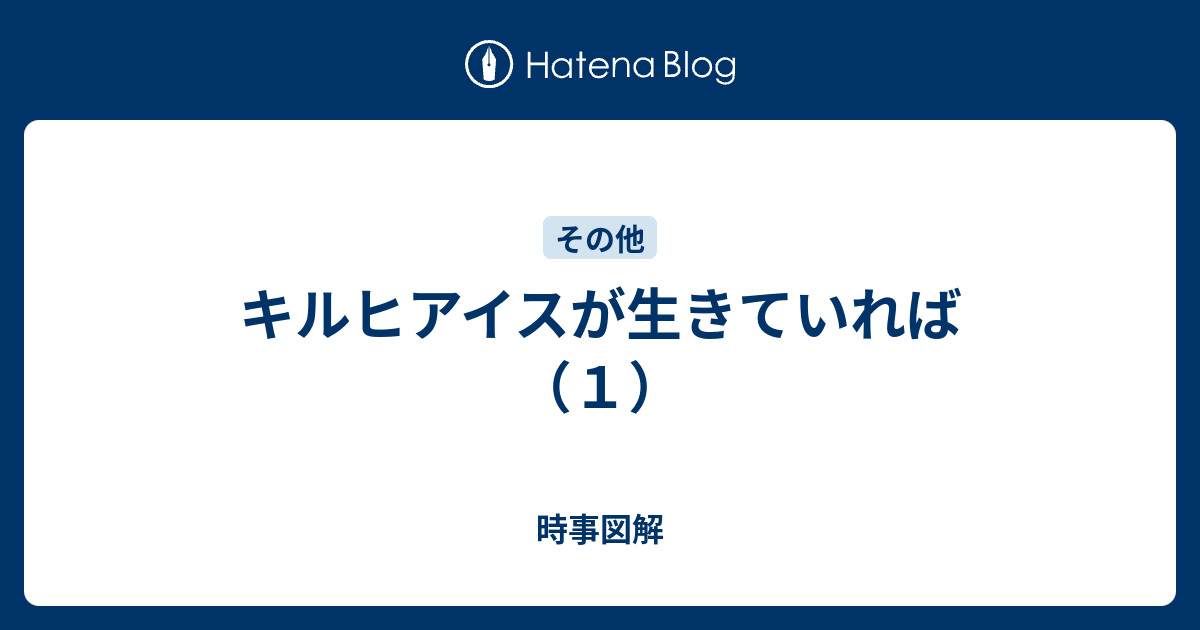 Hatena Blog

その他

キルヒアイスが生きていれば（１）

時事図解